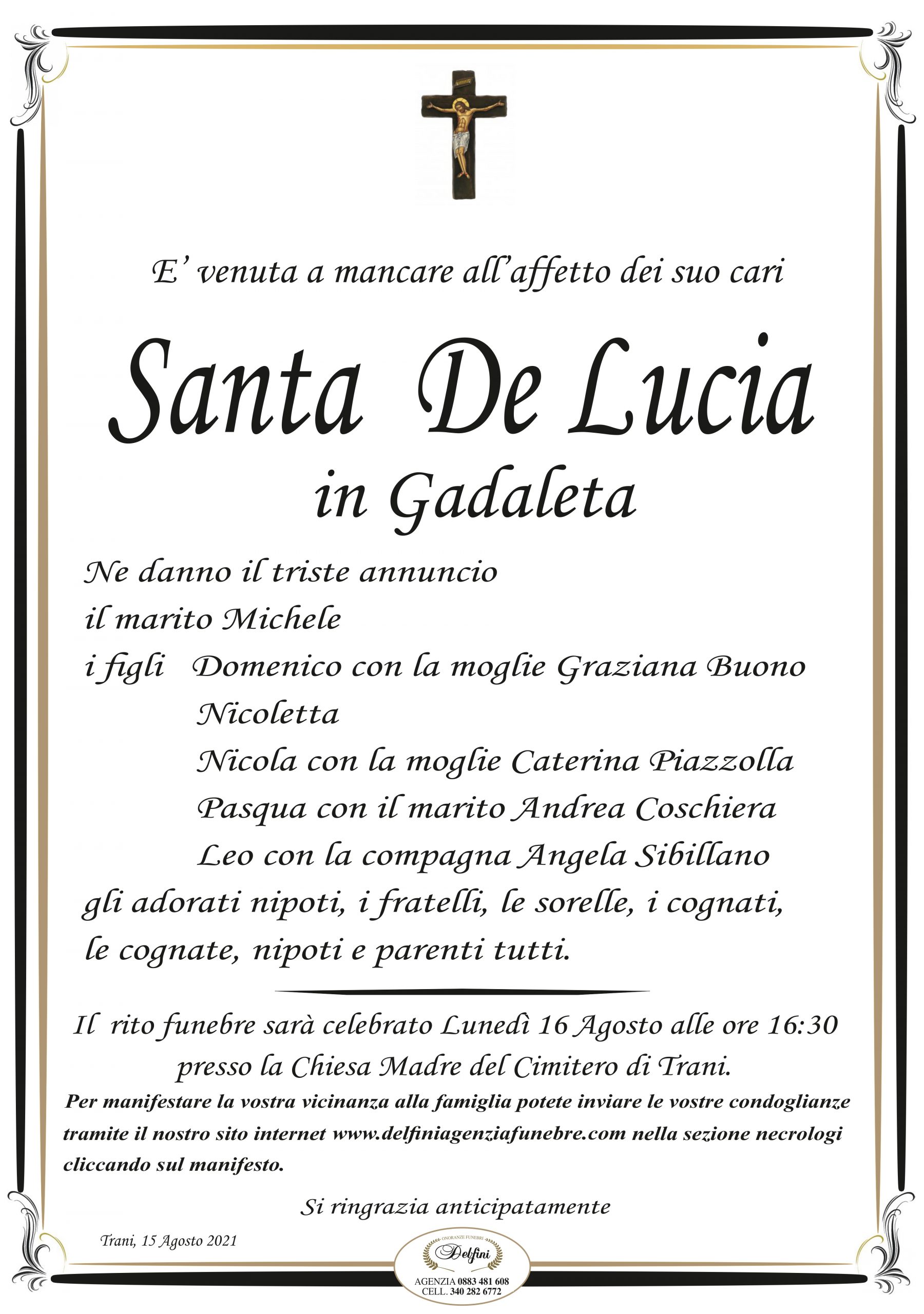 E' venuta a mancare all'affetto dei suo cari

Santa De Lucia
in Gadaleta

Ne danno il triste annuncio
il marito Michele
i figli Domenico con la moglie Graziana Buono
Nicoletta
Nicola con la moglie Caterina Piazzolla
Pasqua con il marito Andrea Coschiera
Leo con la compagna Angela Sibillano
gli adorati nipoti, i fratelli, le sorelle, i cognati,
le cognate, nipoti e parenti tutti.

Il rito funebre sarà celebrato Lunedì 16 Agosto alle ore 16:30 presso la Chiesa Madre del Cimitero di Trani.

Per manifestare la vostra vicinanza alla famiglia potete inviare le vostre condoglianze tramite il nostro sito internet www.delfiniagenziafunebre.com nella sezione necrologi cliccando sul manifesto.

Si ringrazia anticipatamente

Trani, 15 Agosto 2021

ONORANZE FUNEBRI
Delfini
AGENZIA 0883 481 608
CELL. 340 282 6772